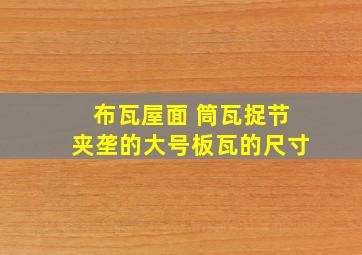 布瓦屋面 筒瓦捉节
夹垄的大号板瓦的尺寸